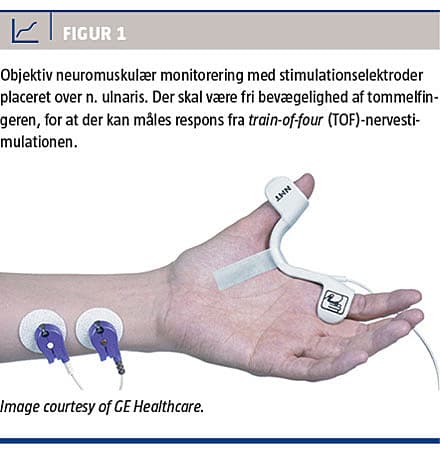 FIGUR 1

Objektiv neuromuskulær monitorering med stimulationselektroder placeret over n. ulnaris. Der skal være fri bevægelighed af tommelfingeren, for at der kan måles respons fra train-of-four (TOF)-nervestimulationen.

NMT

Image courtesy of GE Healthcare.